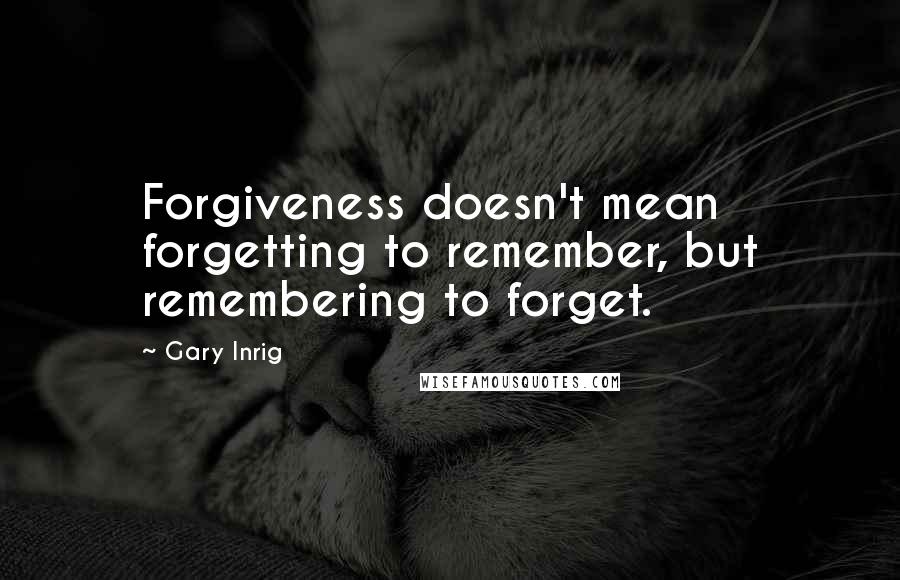 Forgiveness doesn't mean forgetting to remember, but remembering to forget.

~ Gary Inrig

WISEFAMOUSQUOTES.COM